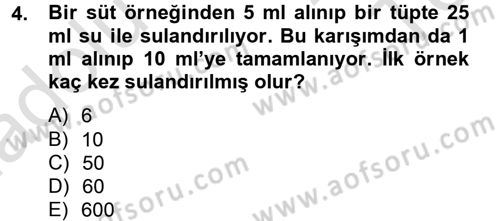 4. Bir süt örneğinden 5 ml alınıp bir tüpte 25 ml su ile sulandırılıyor. Bu karışımdan da 1 ml alınıp 10 ml'ye tamamlanıyor. İlk örnek kaç kez sulandırılmış olur?

A) 6
B) 10
C) 50
D) 60
E) 600

www.aofsoru.com
www.aofsoru.com
www.aofsoru.com
www.aofsoru.com